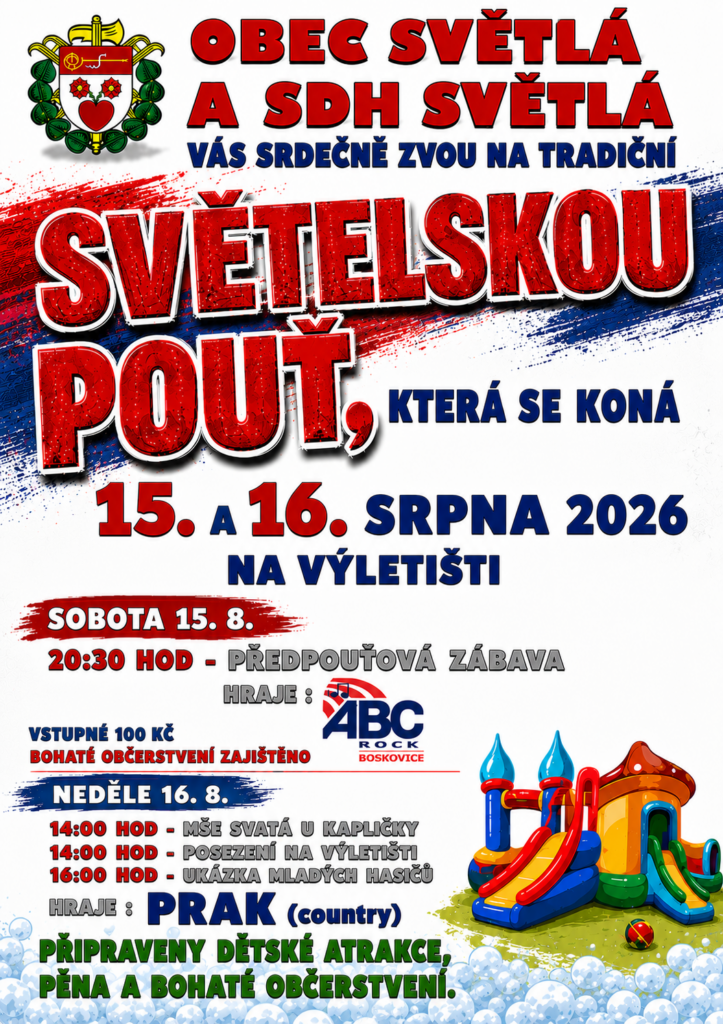 OBEC SVĚTLÁ
A SDH SVĚTLÁ
VÁS SRDEČNĚ ZVOU NA TRADIČNÍ

SVĚTELSKOU POUŤ, KTERÁ SE KONÁ

15. A 16. SRPNA 2026
NA VÝLETIŠTI

SOBOTA 15. 8.

20:30 HOD - PŘEDPOUŤOVÁ ZÁBAVA

HRAJE : ABC ROCK BOSKOVICE

VSTUPNÉ 100 KČ
BOHATÉ OBČERSTVENÍ ZAJIŠTĚNO

NEDĚLE 16. 8.

14:00 HOD - MŠE SVATÁ U KAPLIČKY
14:00 HOD - POSEZENÍ NA VÝLETIŠTI
16:00 HOD - UKÁZKA MLADÝCH HASIČŮ

HRAJE : PRAK (country)

PŘIPRAVENY DĚTSKÉ ATRAKCE,
PĚNA A BOHATÉ OBČERSTVENÍ.